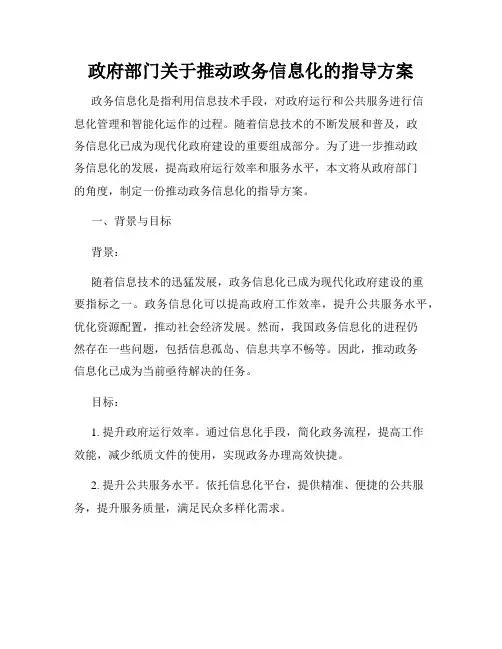 政府部门关于推动政务信息化的指导方案

政务信息化是指利用信息技术手段，对政府运行和公共服务进行信息化管理和智能化运作的过程。随着信息技术的不断发展和普及，政务信息化已成为现代化政府建设的重要组成部分。为了进一步推动政务信息化的发展，提高政府运行效率和服务水平，本文将从政府部门的角度，制定一份推动政务信息化的指导方案。

一、背景与目标

背景：

随着信息技术的迅猛发展，政务信息化已成为现代化政府建设的重要指标之一。政务信息化可以提高政府工作效率，提升公共服务水平，优化资源配置，推动社会经济发展。然而，我国政务信息化的进程仍然存在一些问题，包括信息孤岛、信息共享不畅等。因此，推动政务信息化已成为当前亟待解决的任务。

目标：

1. 提升政府运行效率。通过信息化手段，简化政务流程，提高工作效能，减少纸质文件的使用，实现政务办理高效快捷。

2. 提升公共服务水平。依托信息化平台，提供精准、便捷的公共服务，提升服务质量，满足民众多样化需求。